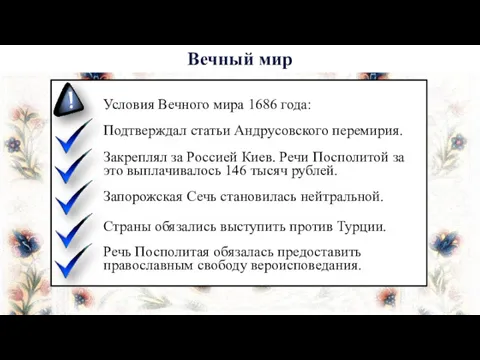 Вечный мир

!

Условия Вечного мира 1686 года:

Подтверждал статьи Андрусовского перемирия.

Закреплял за Россией Киев. Речи Посполитой за это выплачивалось 146 тысяч рублей.

Запорожская Сечь становилась нейтральной.

Страны обязались выступить против Турции.

Речь Посполитая обязалась предоставить православным свободу вероисповедания.